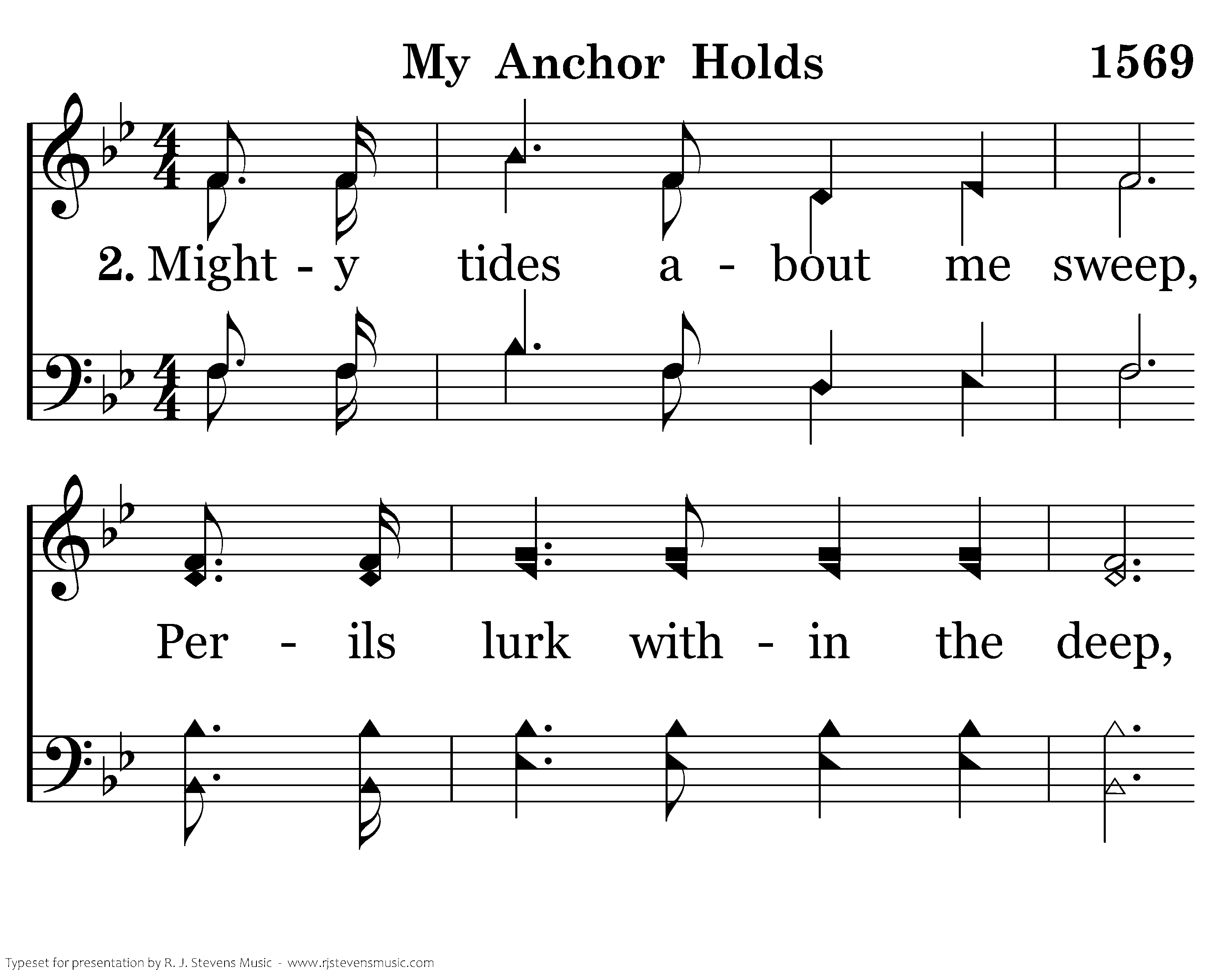 My Anchor Holds

1569

2. Might - y tides a - bout me sweep,

Per - ils lurk with - in the deep,

Typeset for presentation by R. J. Stevens Music - www.rjstevensmusic.com